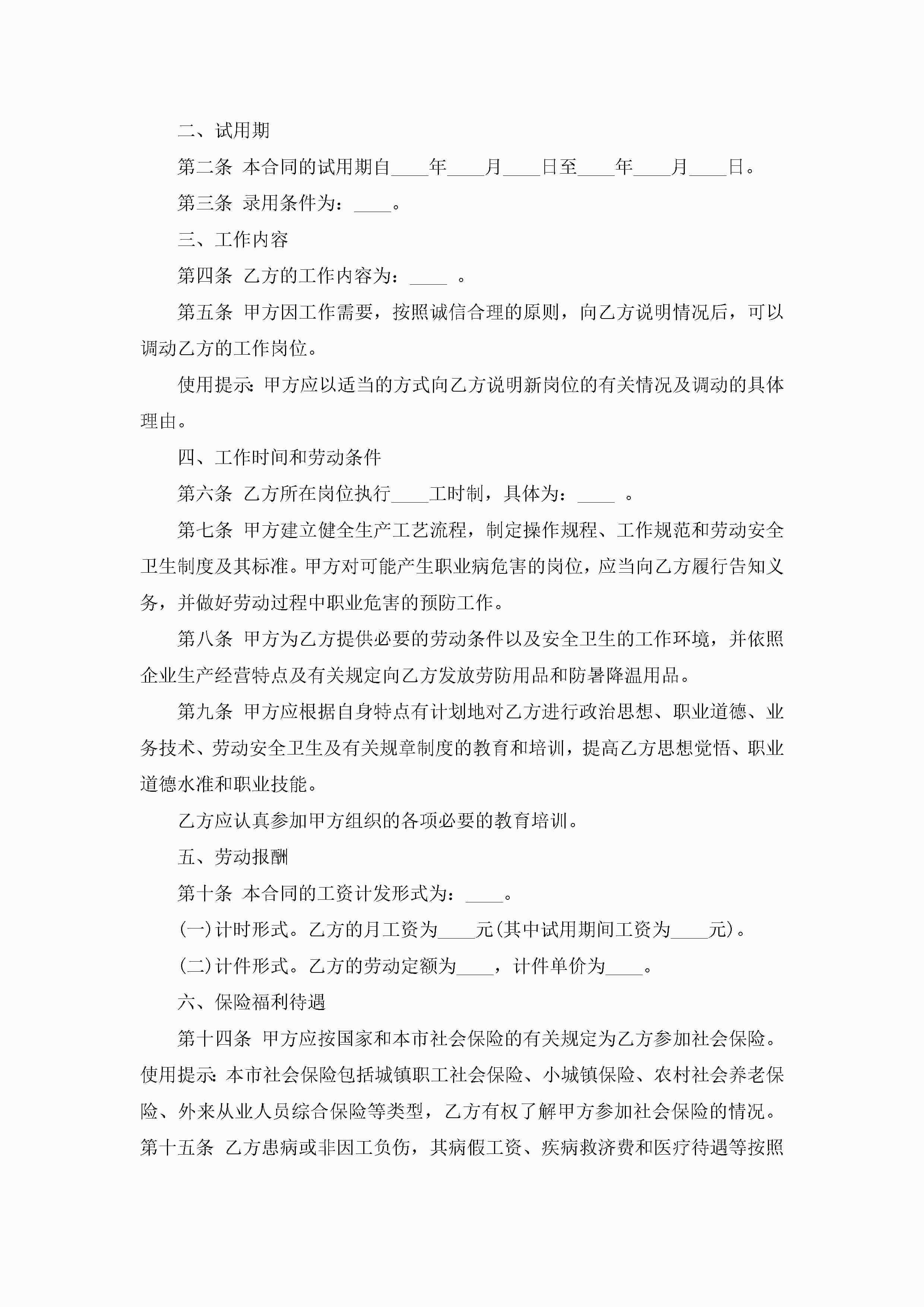 二、试用期

第二条 本合同的试用期自____年____月____日至____年____月____日。

第三条 录用条件为：____。

三、工作内容

第四条 乙方的工作内容为：____ 。

第五条 甲方因工作需要，按照诚信合理的原则，向乙方说明情况后，可以调动乙方的工作岗位。

使用提示：甲方应以适当的方式向乙方说明新岗位的有关情况及调动的具体理由。

四、工作时间和劳动条件

第六条 乙方所在岗位执行____工时制，具体为：____ 。

第七条 甲方建立健全生产工艺流程，制定操作规程、工作规范和劳动安全卫生制度及其标准。甲方对可能产生职业病危害的岗位，应当向乙方履行告知义务，并做好劳动过程中职业危害的预防工作。

第八条 甲方为乙方提供必要的劳动条件以及安全卫生的工作环境，并依照企业生产经营特点及有关规定向乙方发放劳防用品和防暑降温用品。

第九条 甲方应根据自身特点有计划地对乙方进行政治思想、职业道德、业务技术、劳动安全卫生及有关规章制度的教育和培训，提高乙方思想觉悟、职业道德水准和职业技能。

乙方应认真参加甲方组织的各项必要的教育培训。

五、劳动报酬

第十条 本合同的工资计发形式为：____。

(一)计时形式。乙方的月工资为____元(其中试用期间工资为____元)。

(二)计件形式。乙方的劳动定额为____，计件单价为____。

六、保险福利待遇

第十四条 甲方应按国家和本市社会保险的有关规定为乙方参加社会保险。使用提示：本市社会保险包括城镇职工社会保险、小城镇保险、农村社会养老保险、外来从业人员综合保险等类型，乙方有权了解甲方参加社会保险的情况。第十五条 乙方患病或非因工负伤，其病假工资、疾病救济费和医疗待遇等按照